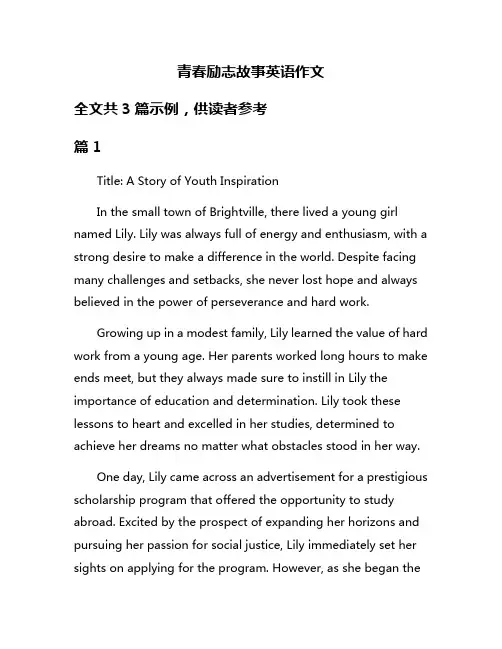 青春励志故事英语作文

全文共 3 篇示例，供读者参考

篇 1

Title: A Story of Youth Inspiration

In the small town of Brightville, there lived a young girl named Lily. Lily was always full of energy and enthusiasm, with a strong desire to make a difference in the world. Despite facing many challenges and setbacks, she never lost hope and always believed in the power of perseverance and hard work.

Growing up in a modest family, Lily learned the value of hard work from a young age. Her parents worked long hours to make ends meet, but they always made sure to instill in Lily the importance of education and determination. Lily took these lessons to heart and excelled in her studies, determined to achieve her dreams no matter what obstacles stood in her way.

One day, Lily came across an advertisement for a prestigious scholarship program that offered the opportunity to study abroad. Excited by the prospect of expanding her horizons and pursuing her passion for social justice, Lily immediately set her sights on applying for the program. However, as she began the